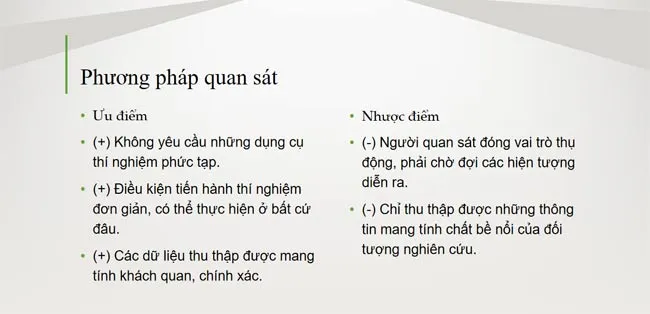 Phương pháp quan sát

• Ưu điểm

• (+) Không yêu cầu những dụng cụ thí nghiệm phức tạp.

• (+) Điều kiện tiến hành thí nghiệm đơn giản, có thể thực hiện ở bất cứ đâu.

• (+) Các dữ liệu thu thập được mang tính khách quan, chính xác.

• Nhược điểm

• (-) Người quan sát đóng vai trò thụ động, phải chờ đợi các hiện tượng diễn ra.

• (-) Chỉ thu thập được những thông tin mang tính chất bề nổi của đối tượng nghiên cứu.